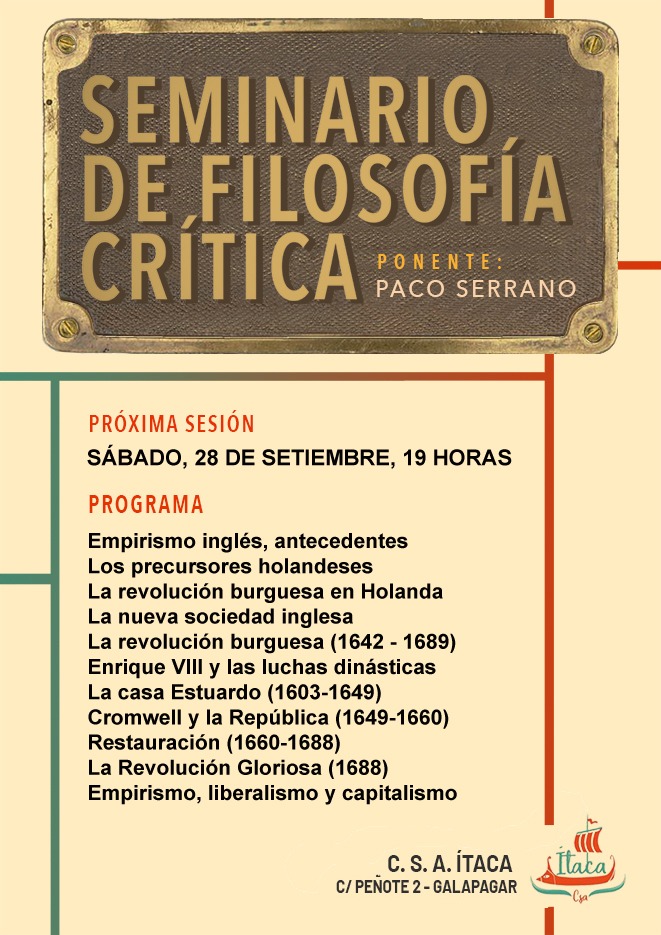 SEMINARIO DE FILOSOFÍA CRÍTICA

PONENTE:
PACO SERRANO

PRÓXIMA SESIÓN
SÁBADO, 28 DE SETIEMBRE, 19 HORAS

PROGRAMA
Empirismo inglés, antecedentes
Los precursores holandeses
La revolución burguesa en Holanda
La nueva sociedad inglesa
La revolución burguesa (1642 - 1689)
Enrique VIII y las luchas dinásticas
La casa Estuardo (1603-1649)
Cromwell y la República (1649-1660)
Restauración (1660-1688)
La Revolución Gloriosa (1688)
Empirismo, liberalismo y capitalismo

C. S. A. ÍTACA
C/ PEÑOTE 2 - GALAPAGAR

Ítaca
Csa